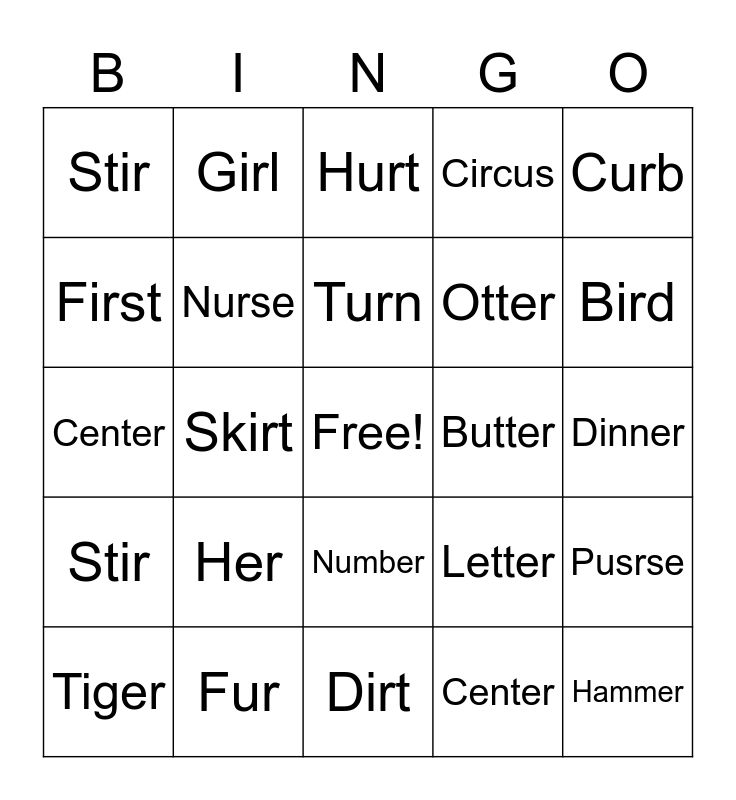 | B | I | N | G | O |
|---|---|---|---|---|
| Stir | Girl | Hurt | Circus | Curb |
| First | Nurse | Turn | Otter | Bird |
| Center | Skirt | Free! | Butter | Dinner |
| Stir | Her | Number | Letter | Pusrse |
| Tiger | Fur | Dirt | Center | Hammer |